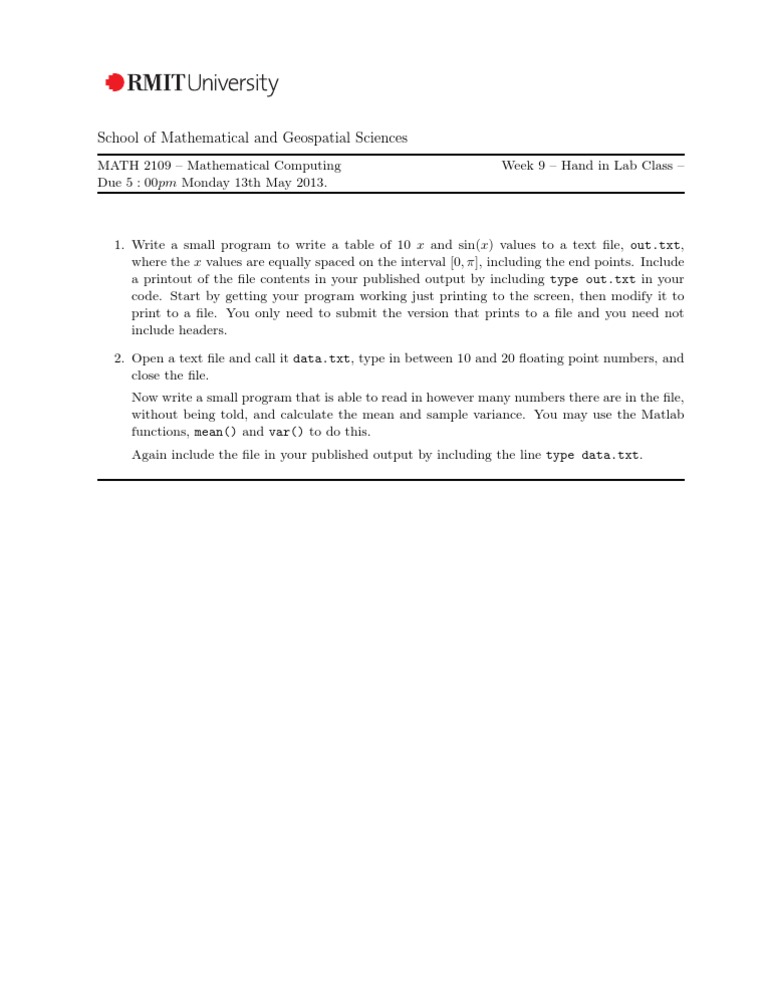 RMIT University

School of Mathematical and Geospatial Sciences

MATH 2109 – Mathematical Computing
Week 9 – Hand in Lab Class –
Due $5:00pm$ Monday 13th May 2013.

1. Write a small program to write a table of 10 $x$ and $\sin(x)$ values to a text file, out.txt, where the $x$ values are equally spaced on the interval $[0, \pi]$, including the end points. Include a printout of the file contents in your published output by including type out.txt in your code. Start by getting your program working just printing to the screen, then modify it to print to a file. You only need to submit the version that prints to a file and you need not include headers.

2. Open a text file and call it data.txt, type in between 10 and 20 floating point numbers, and close the file.

Now write a small program that is able to read in however many numbers there are in the file, without being told, and calculate the mean and sample variance. You may use the Matlab functions, mean() and var() to do this.

Again include the file in your published output by including the line type data.txt.